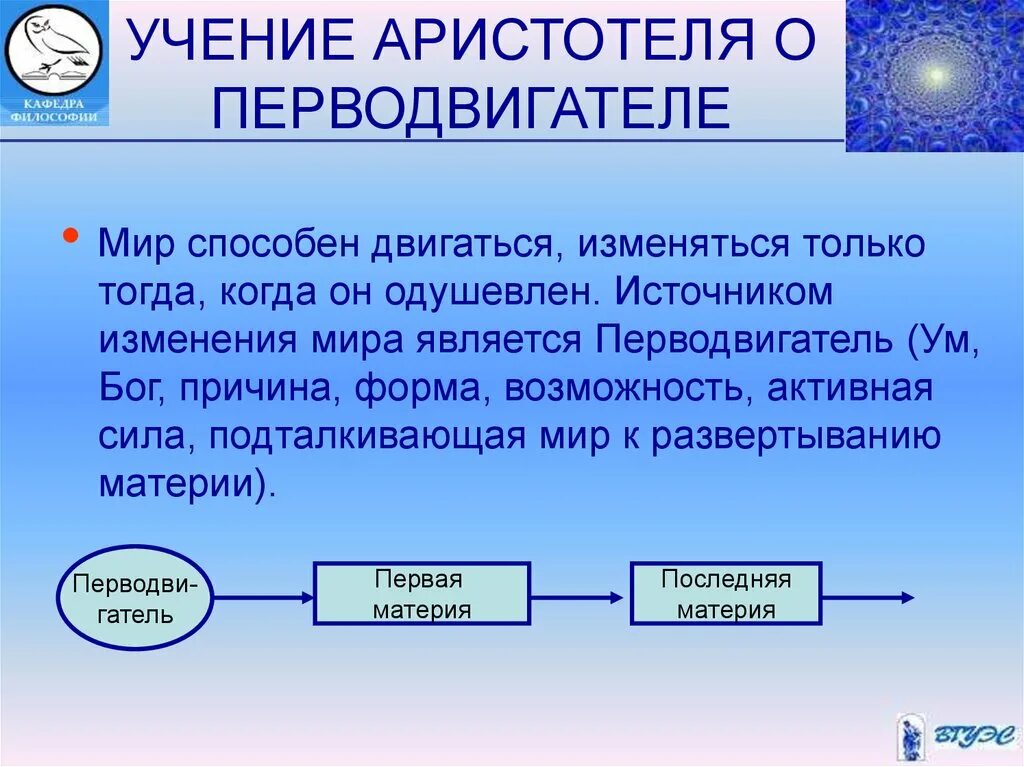 КАФЕДРА ФИЛОСОФИИ

УЧЕНИЕ АРИСТОТЕЛЯ О ПЕРВОДВИГАТЕЛЕ

• Мир способен двигаться, изменяться только тогда, когда он одушевлен. Источником изменения мира является Перводвигатель (Ум, Бог, причина, форма, возможность, активная сила, подталкивающая мир к развертыванию материи).

Перводвигатель

Первая материя

Последняя материя

ВГУЭС